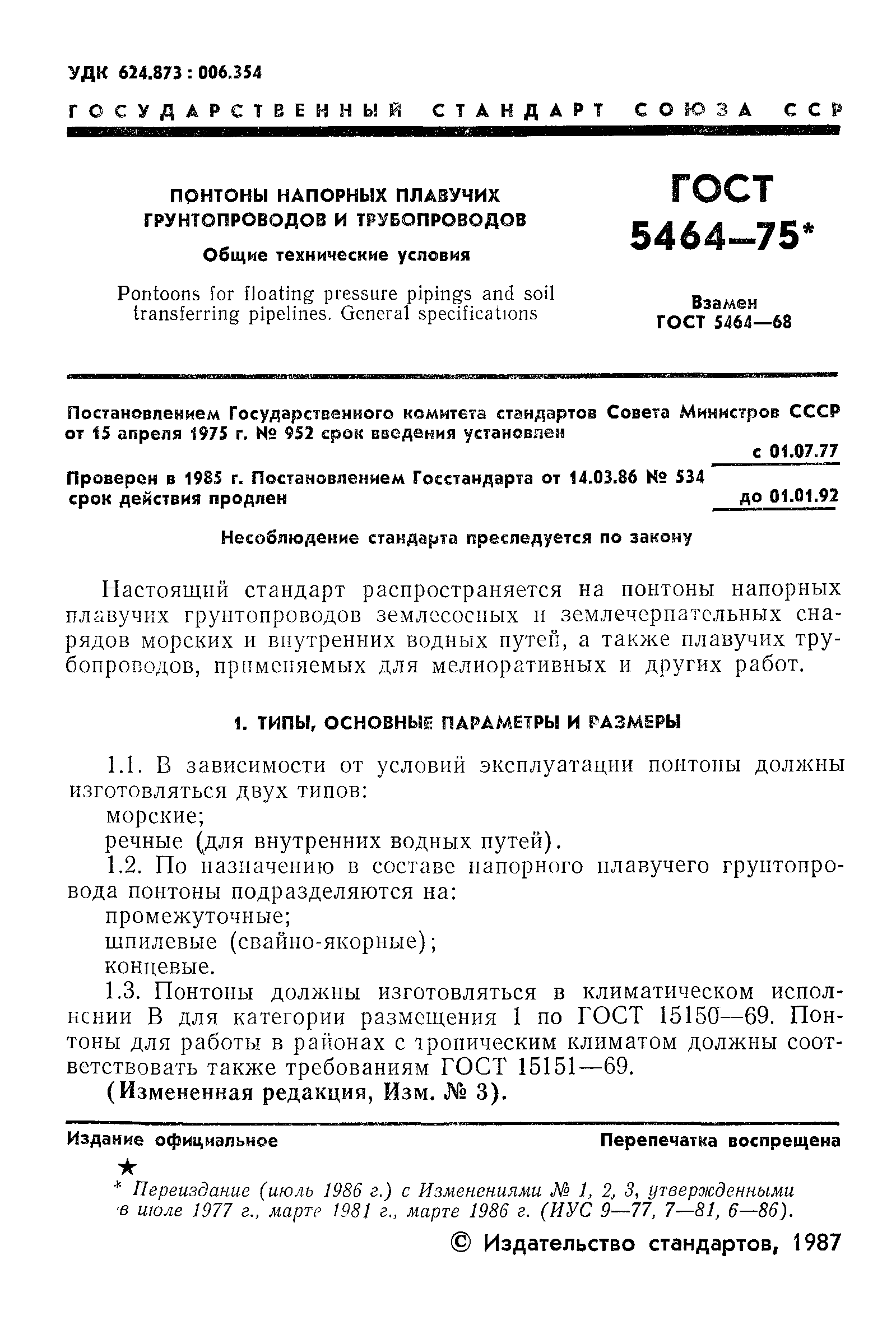 УДК 624.873 : 006.354

ГОСУДАРСТВЕННЫЙ СТАНДАРТ СОЮЗА ССР

ПОНТОНЫ НАПОРНЫХ ПЛАВУЧИХ ГРУНТОПРОВОДОВ И ТРУБОПРОВОДОВ

Общие технические условия

Pontoons for floating pressure pipings and soil transferring pipelines. General specifications

ГОСТ 5464—75*

Взамен ГОСТ 5464—68

Постановлением Государственного комитета стандартов Совета Министров СССР от 15 апреля 1975 г. № 952 срок введения установлен

с 01.07.77

Проверен в 1985 г. Постановлением Госстандарта от 14.03.86 № 534 срок действия продлен

до 01.01.92

Несоблюдение стандарта преследуется по закону

Настоящий стандарт распространяется на понтоны напорных плавучих грунтопроводов землесосных и землечерпательных снарядов морских и внутренних водных путей, а также плавучих трубопроводов, применяемых для мелиоративных и других работ.

1. ТИПЫ, ОСНОВНЫЕ ПАРАМЕТРЫ И РАЗМЕРЫ

1.1. В зависимости от условий эксплуатации понтоны должны изготовляться двух типов:
морские;
речные (для внутренних водных путей).

1.2. По назначению в составе напорного плавучего грунтопровода понтоны подразделяются на:
промежуточные;
шпилевые (свайно-якорные);
концевые.

1.3. Понтоны должны изготовляться в климатическом исполнении В для категории размещения 1 по ГОСТ 15150—69. Понтоны для работы в районах с тропическим климатом должны соответствовать также требованиям ГОСТ 15151—69.
(Измененная редакция, Изм. № 3).

Издание официальное

Перепечатка воспрещена

★

* Переиздание (июль 1986 г.) с Изменениями № 1, 2, 3, утвержденными в июле 1977 г., марте 1981 г., марте 1986 г. (ИУС 9—77, 7—81, 6—86).

© Издательство стандартов, 1987